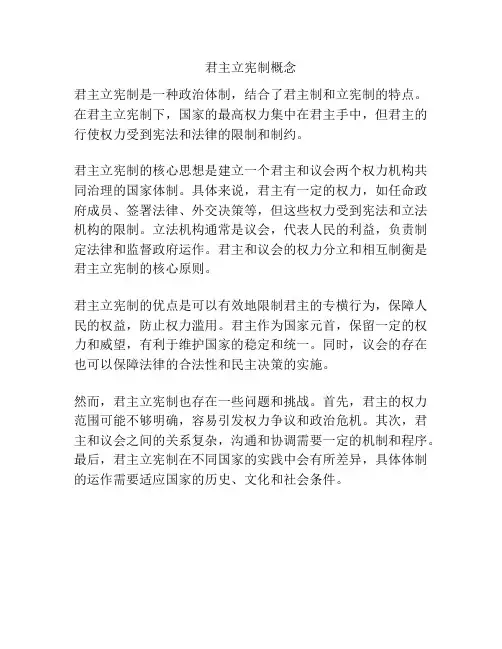 君主立宪制概念

君主立宪制是一种政治体制，结合了君主制和立宪制的特点。在君主立宪制下，国家的最高权力集中在君主手中，但君主的行使权力受到宪法和法律的限制和制约。

君主立宪制的核心思想是建立一个君主和议会两个权力机构共同治理的国家体制。具体来说，君主有一定的权力，如任命政府成员、签署法律、外交决策等，但这些权力受到宪法和立法机构的限制。立法机构通常是议会，代表人民的利益，负责制定法律和监督政府运作。君主和议会的权力分立和相互制衡是君主立宪制的核心原则。

君主立宪制的优点是可以有效地限制君主的专横行为，保障人民的权益，防止权力滥用。君主作为国家元首，保留一定的权力和威望，有利于维护国家的稳定和统一。同时，议会的存在也可以保障法律的合法性和民主决策的实施。

然而，君主立宪制也存在一些问题和挑战。首先，君主的权力范围可能不够明确，容易引发权力争议和政治危机。其次，君主和议会之间的关系复杂，沟通和协调需要一定的机制和程序。最后，君主立宪制在不同国家的实践中会有所差异，具体体制的运作需要适应国家的历史、文化和社会条件。